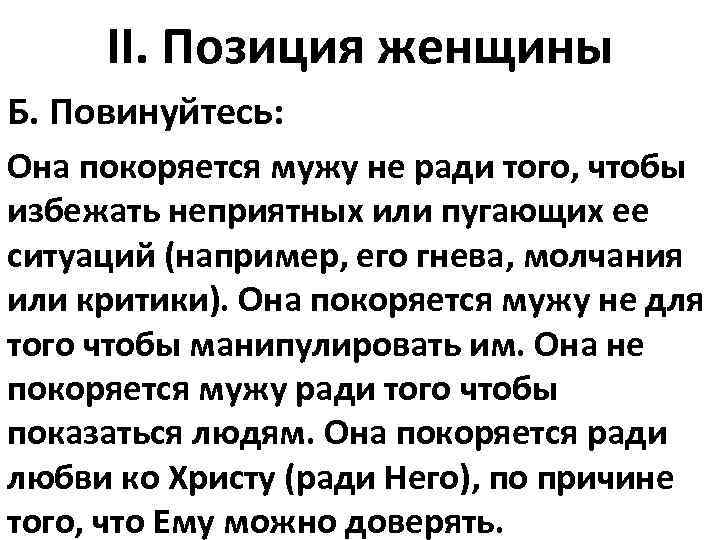 II. Позиция женщины

Б. Повинуйтесь:

Она покоряется мужу не ради того, чтобы избежать неприятных или пугающих ее ситуаций (например, его гнева, молчания или критики). Она покоряется мужу не для того чтобы манипулировать им. Она не покоряется мужу ради того чтобы показаться людям. Она покоряется ради любви ко Христу (ради Него), по причине того, что Ему можно доверять.